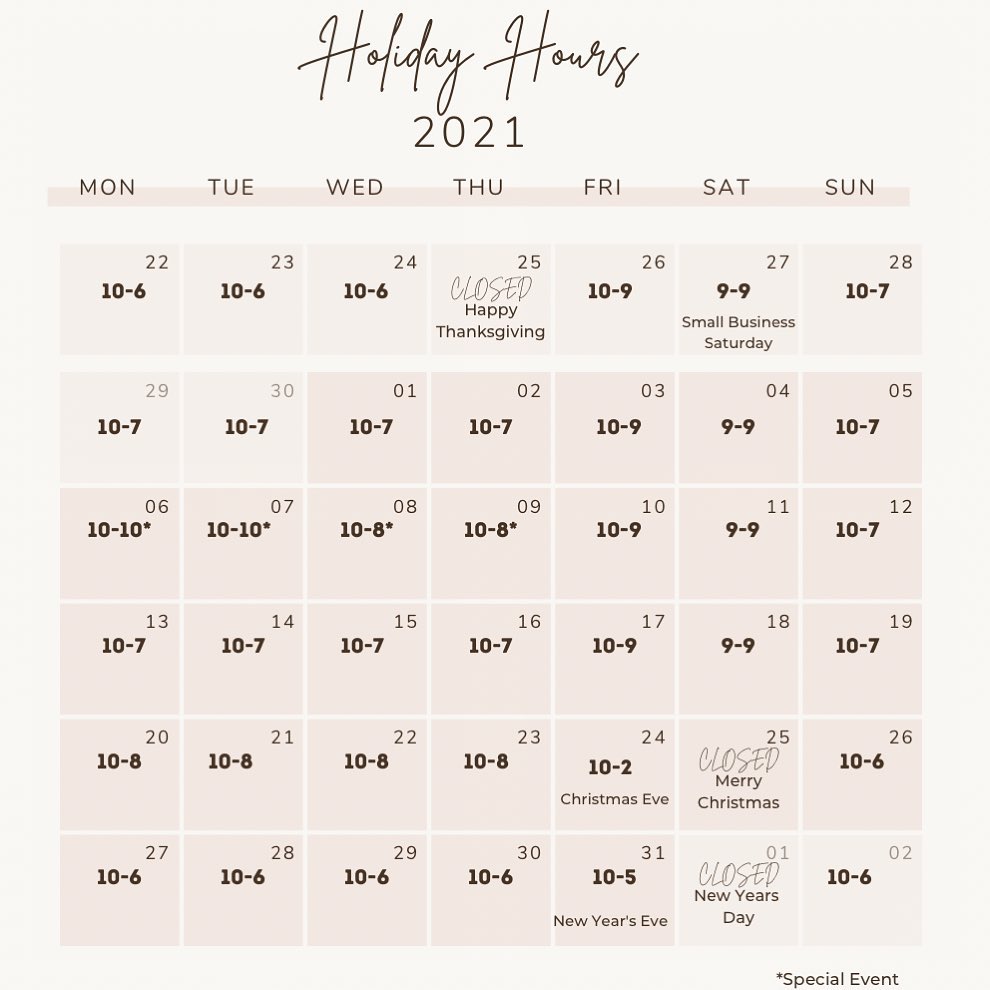 Holiday Hours
2021

| MON | TUE | WED | THU | FRI | SAT | SUN |
|---|---|---|---|---|---|---|
| 22 10-6 | 23 10-6 | 24 10-6 | 25 CLOSED Happy Thanksgiving | 26 10-9 | 27 9-9 Small Business Saturday | 28 10-7 |
| 29 10-7 | 30 10-7 | 01 10-7 | 02 10-7 | 03 10-9 | 04 9-9 | 05 10-7 |
| 06 10-10* | 07 10-10* | 08 10-8* | 09 10-8* | 10 10-9 | 11 9-9 | 12 10-7 |
| 13 10-7 | 14 10-7 | 15 10-7 | 16 10-7 | 17 10-9 | 18 9-9 | 19 10-7 |
| 20 10-8 | 21 10-8 | 22 10-8 | 23 10-8 | 24 10-2 Christmas Eve | 25 CLOSED Merry Christmas | 26 10-6 |
| 27 10-6 | 28 10-6 | 29 10-6 | 30 10-6 | 31 10-5 New Year's Eve | 01 CLOSED New Years Day | 02 10-6 |

*Special Event